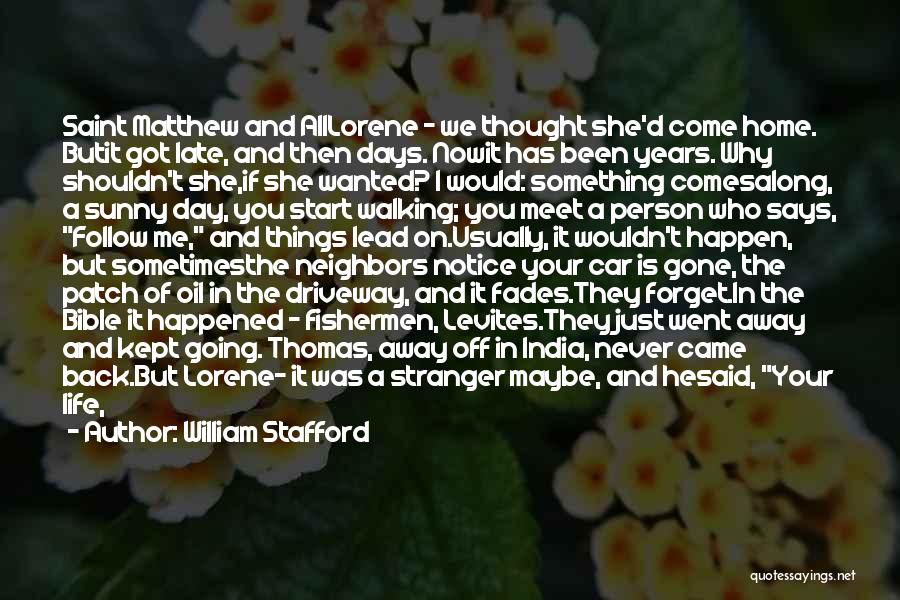 Saint Matthew and AllLorene - we thought she'd come home. Butit got late, and then days. Nowit has been years. Why shouldn't she,if she wanted? I would: something comesalong, a sunny day, you start walking; you meet a person who says, "Follow me," and things lead on.Usually, it wouldn't happen, but sometimesthe neighbors notice your car is gone, the patch of oil in the driveway, and it fades.They forget.In the Bible it happened - fishermen, Levites.They just went away and kept going. Thomas, away off in India, never came back.But Lorene- it was a stranger maybe, and hesaid, "Your life,

- Author: William Stafford

quotessayings.net